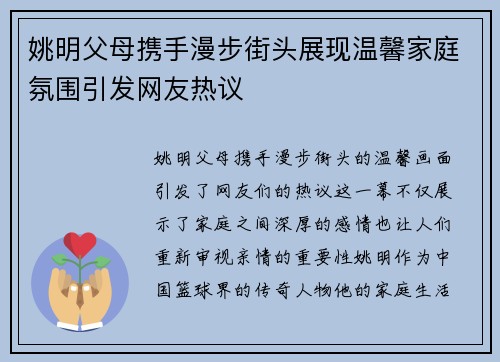 姚明父母携手漫步街头展现温馨家庭氛围引发网友热议

姚明父母携手漫步街头的温馨画面引发了网友们的热议这一幕不仅展示了家庭之间深厚的感情也让人们重新审视亲情的重要性姚明作为中国篮球界的传奇人物他的家庭生活